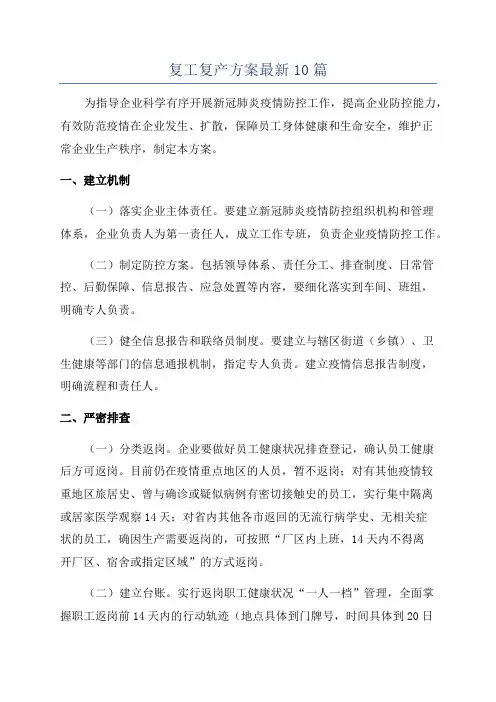 复工复产方案最新10篇

为指导企业科学有序开展新冠肺炎疫情防控工作，提高企业防控能力，有效防范疫情在企业发生、扩散，保障员工身体健康和生命安全，维护正常企业生产秩序，制定本方案。

一、建立机制

（一）落实企业主体责任。要建立新冠肺炎疫情防控组织机构和管理体系，企业负责人为第一责任人，成立工作专班，负责企业疫情防控工作。

（二）制定防控方案。包括领导体系、责任分工、排查制度、日常管控、后勤保障、信息报告、应急处置等内容，要细化落实到车间、班组，明确专人负责。

（三）健全信息报告和联络员制度。要建立与辖区街道（乡镇）、卫生健康等部门的信息通报机制，指定专人负责。建立疫情信息报告制度，明确流程和责任人。

二、严密排查

（一）分类返岗。企业要做好员工健康状况排查登记，确认员工健康后方可返岗。目前仍在疫情重点地区的人员，暂不返岗；对有其他疫情较重地区旅居史、曾与确诊或疑似病例有密切接触史的员工，实行集中隔离或居家医学观察14天；对省内其他各市返回的无流行病学史、无相关症状的员工，确因生产需要返岗的，可按照“厂区内上班，14天内不得离开厂区、宿舍或指定区域”的方式返岗。

（二）建立台账。实行返岗职工健康状况“一人一档”管理，全面掌握职工返岗前14天内的行动轨迹（地点具体到门牌号，时间具体到20日